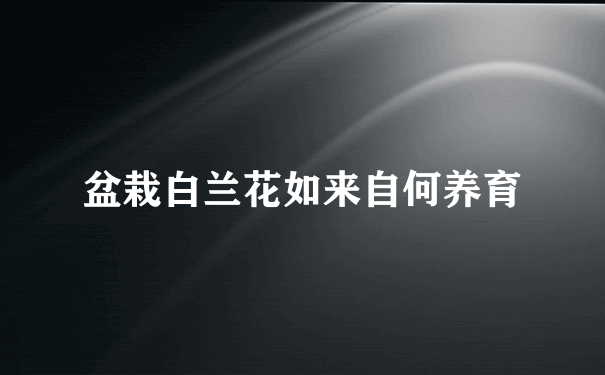 盆栽白兰花如来自何养育